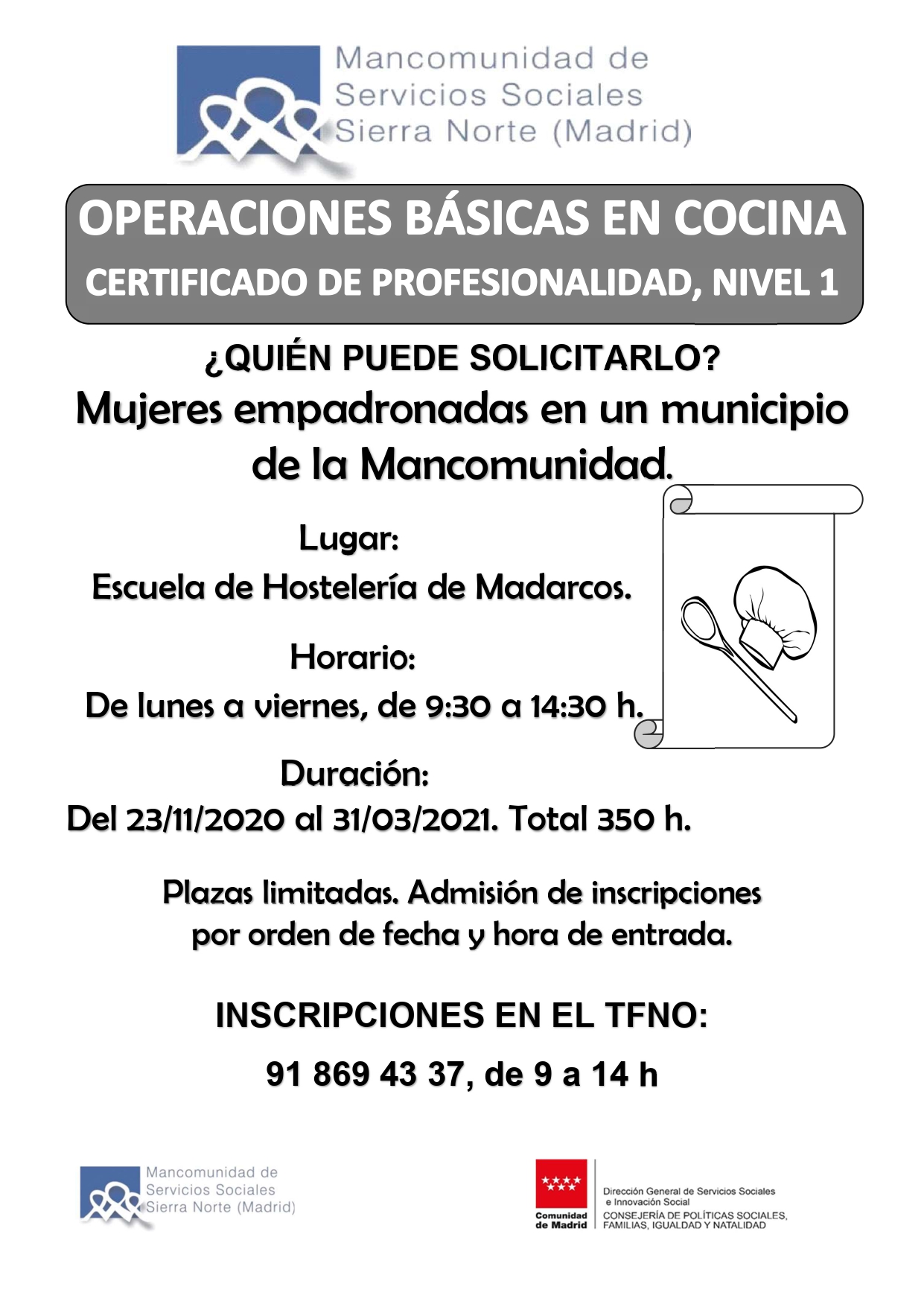 Mancomunidad de
Servicios Sociales
Sierra Norte (Madrid)

OPERACIONES BÁSICAS EN COCINA
CERTIFICADO DE PROFESIONALIDAD, NIVEL 1

¿QUIÉN PUEDE SOLICITARLO?
Mujeres empadronadas en un municipio de la Mancomunidad.

Lugar:
Escuela de Hostelería de Madarcos.

Horario:
De lunes a viernes, de 9:30 a 14:30 h.

Duración:
Del 23/11/2020 al 31/03/2021. Total 350 h.

Plazas limitadas. Admisión de inscripciones por orden de fecha y hora de entrada.

INSCRIPCIONES EN EL TFNO:
91 869 43 37, de 9 a 14 h

Mancomunidad de
Servicios Sociales
Sierra Norte (Madrid)

Comunidad de Madrid

Dirección General de Servicios Sociales e Innovación Social
CONSEJERÍA DE POLÍTICAS SOCIALES, FAMILIAS, IGUALDAD Y NATALIDAD